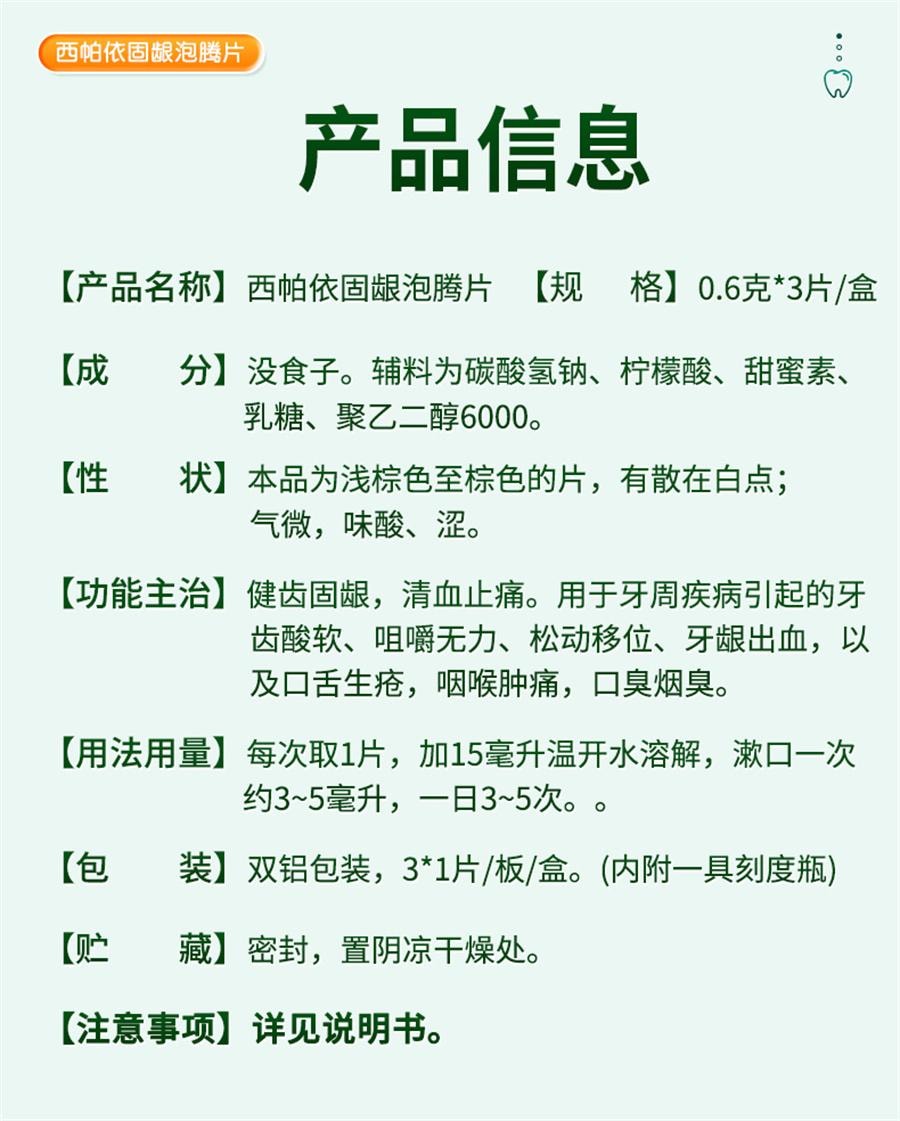 西帕依固龈泡腾片

产品信息

【产品名称】西帕依固龈泡腾片 【规　格】0.6克*3片/盒

【成　分】没食子。辅料为碳酸氢钠、柠檬酸、甜蜜素、乳糖、聚乙二醇6000。

【性　状】本品为浅棕色至棕色的片，有散在白点；气微，味酸、涩。

【功能主治】健齿固龈，清血止痛。用于牙周疾病引起的牙齿酸软、咀嚼无力、松动移位、牙龈出血，以及口舌生疮，咽喉肿痛，口臭烟臭。

【用法用量】每次取1片，加15毫升温开水溶解，漱口一次约3~5毫升，一日3~5次。。

【包　装】双铝包装，3*1片/板/盒。(内附一具刻度瓶)

【贮　藏】密封，置阴凉干燥处。

【注意事项】详见说明书。